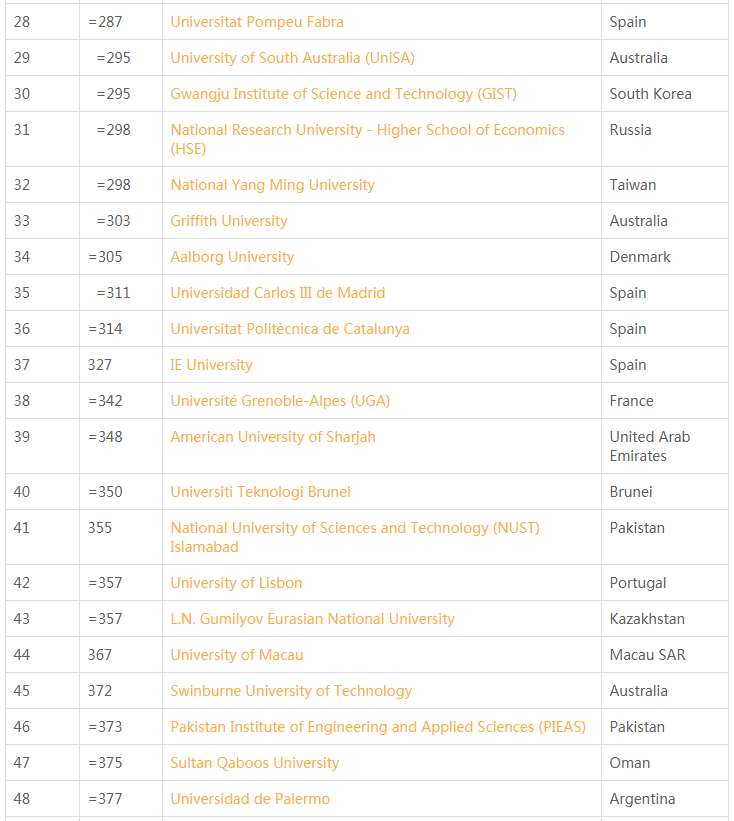 | 28 | =287 | Universitat Pompeu Fabra | Spain |
|---|---|---|---|
| 29 | =295 | University of South Australia (UniSA) | Australia |
| 30 | =295 | Gwangju Institute of Science and Technology (GIST) | South Korea |
| 31 | =298 | National Research University - Higher School of Economics (HSE) | Russia |
| 32 | =298 | National Yang Ming University | Taiwan |
| 33 | =303 | Griffith University | Australia |
| 34 | =305 | Aalborg University | Denmark |
| 35 | =311 | Universidad Carlos III de Madrid | Spain |
| 36 | =314 | Universitat Politècnica de Catalunya | Spain |
| 37 | 327 | IE University | Spain |
| 38 | =342 | Université Grenoble-Alpes (UGA) | France |
| 39 | =348 | American University of Sharjah | United Arab Emirates |
| 40 | =350 | Universiti Teknologi Brunei | Brunei |
| 41 | 355 | National University of Sciences and Technology (NUST) Islamabad | Pakistan |
| 42 | =357 | University of Lisbon | Portugal |
| 43 | =357 | L.N. Gumilyov Eurasian National University | Kazakhstan |
| 44 | 367 | University of Macau | Macau SAR |
| 45 | 372 | Swinburne University of Technology | Australia |
| 46 | =373 | Pakistan Institute of Engineering and Applied Sciences (PIEAS) | Pakistan |
| 47 | =375 | Sultan Qaboos University | Oman |
| 48 | =377 | Universidad de Palermo | Argentina |